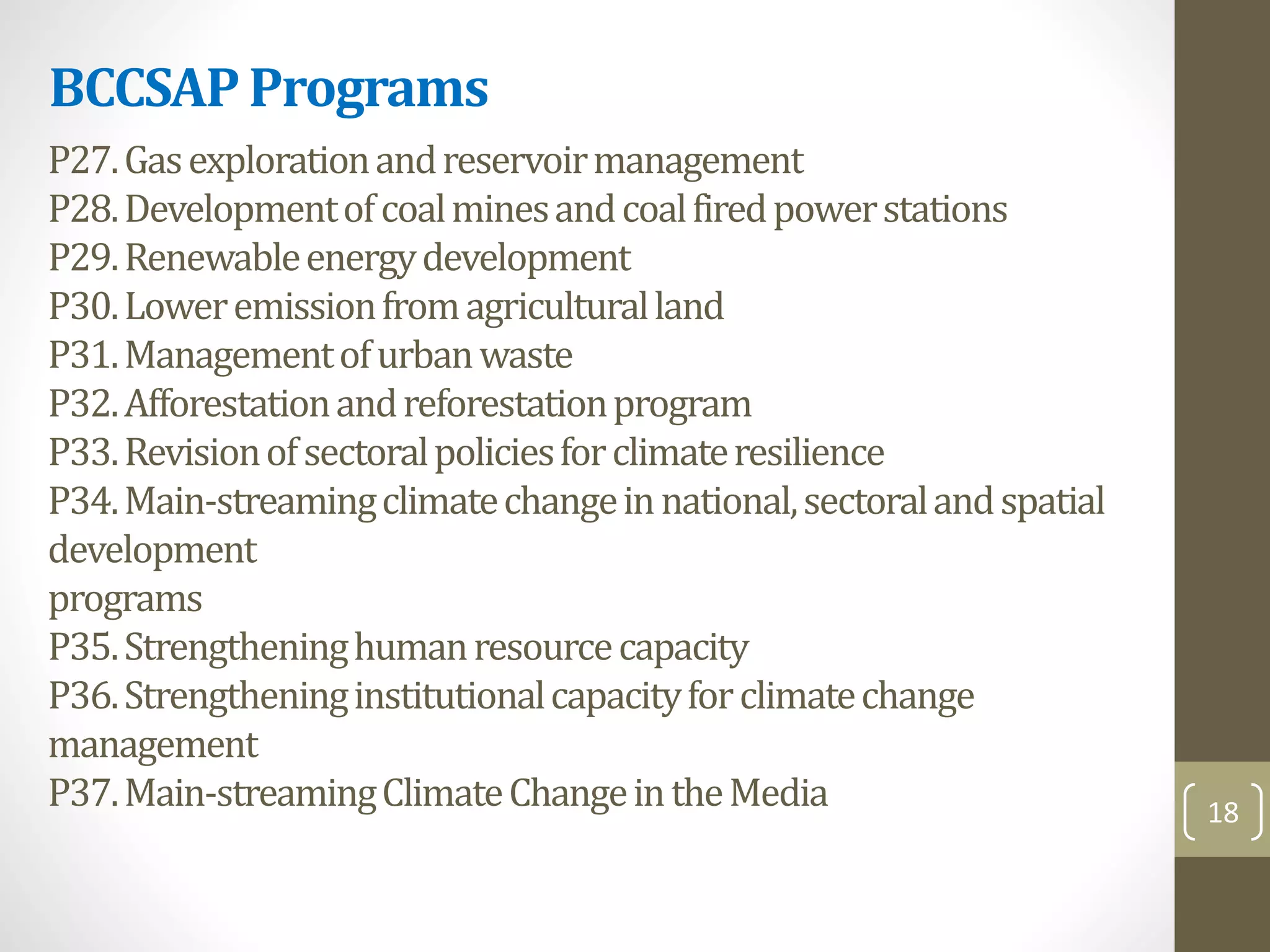 BCCSAP Programs

P27. Gas exploration and reservoir management
P28. Development of coal mines and coal fired power stations
P29. Renewable energy development
P30. Lower emission from agricultural land
P31. Management of urban waste
P32. Afforestation and reforestation program
P33. Revision of sectoral policies for climate resilience
P34. Main-streaming climate change in national, sectoral and spatial development
programs
P35. Strengthening human resource capacity
P36. Strengthening institutional capacity for climate change management
P37. Main-streaming Climate Change in the Media

18